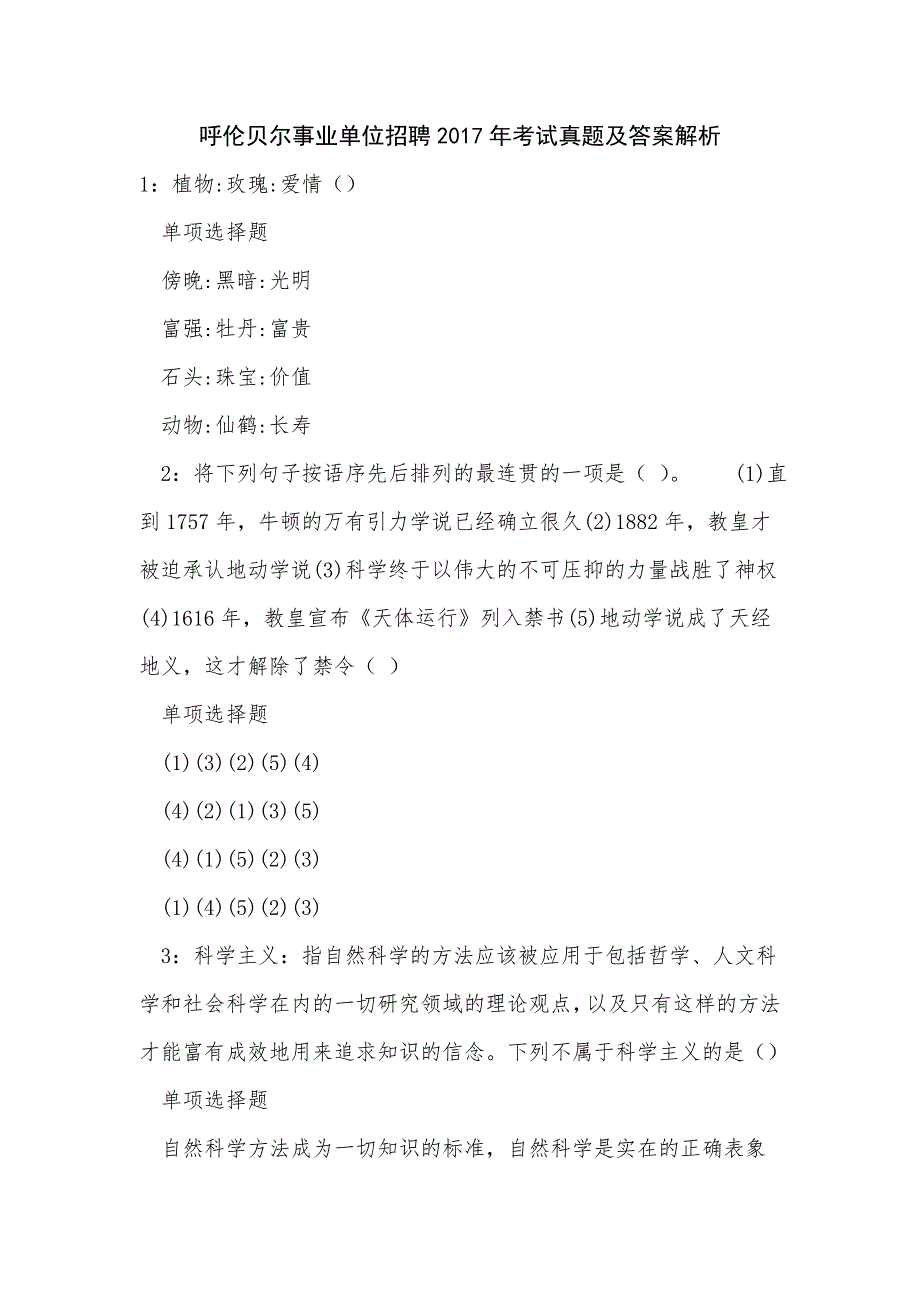 呼伦贝尔事业单位招聘2017年考试真题及答案解析

1：植物:玫瑰:爱情（）

单项选择题

傍晚:黑暗:光明

富强:牡丹:富贵

石头:珠宝:价值

动物:仙鹤:长寿

2：将下列句子按语序先后排列的最连贯的一项是（ ）。　　(1)直到1757年，牛顿的万有引力学说已经确立很久(2)1882年，教皇才被迫承认地动学说(3)科学终于以伟大的不可压抑的力量战胜了神权(4)1616年，教皇宣布《天体运行》列入禁书(5)地动学说成了天经地义，这才解除了禁令（ ）

单项选择题

(1)(3)(2)(5)(4)

(4)(2)(1)(3)(5)

(4)(1)(5)(2)(3)

(1)(4)(5)(2)(3)

3：科学主义：指自然科学的方法应该被应用于包括哲学、人文科学和社会科学在内的一切研究领域的理论观点，以及只有这样的方法才能富有成效地用来追求知识的信念。下列不属于科学主义的是（）

单项选择题

自然科学方法成为一切知识的标准，自然科学是实在的正确表象